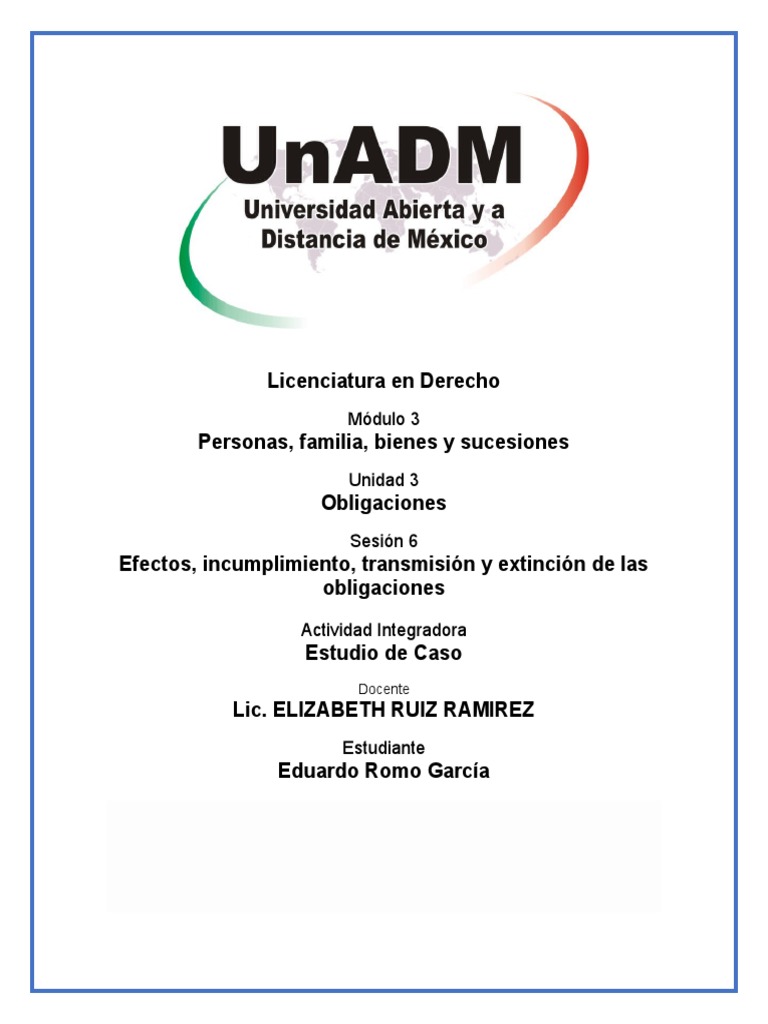 UnADM
Universidad Abierta y a Distancia de México

Licenciatura en Derecho

Módulo 3
Personas, familia, bienes y sucesiones

Unidad 3
Obligaciones

Sesión 6
Efectos, incumplimiento, transmisión y extinción de las obligaciones

Actividad Integradora
Estudio de Caso

Docente
Lic. ELIZABETH RUIZ RAMIREZ

Estudiante
Eduardo Romo García